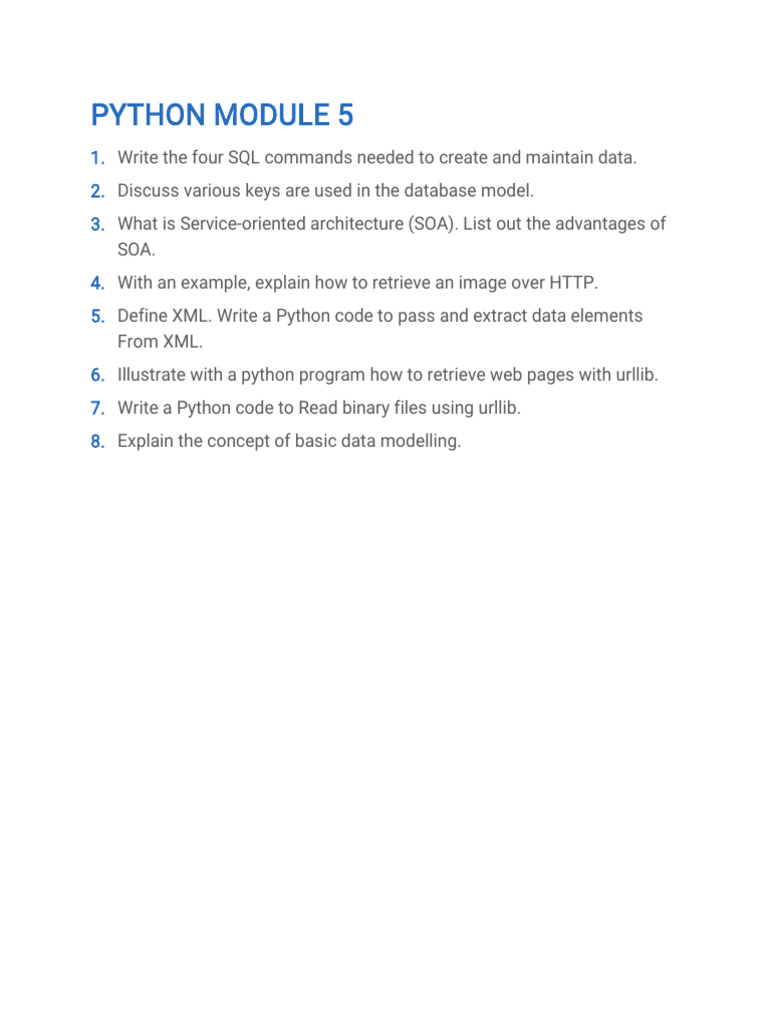 PYTHON MODULE 5

1. Write the four SQL commands needed to create and maintain data.
2. Discuss various keys are used in the database model.
3. What is Service-oriented architecture (SOA). List out the advantages of SOA.
4. With an example, explain how to retrieve an image over HTTP.
5. Define XML. Write a Python code to pass and extract data elements From XML.
6. Illustrate with a python program how to retrieve web pages with urllib.
7. Write a Python code to Read binary files using urllib.
8. Explain the concept of basic data modelling.